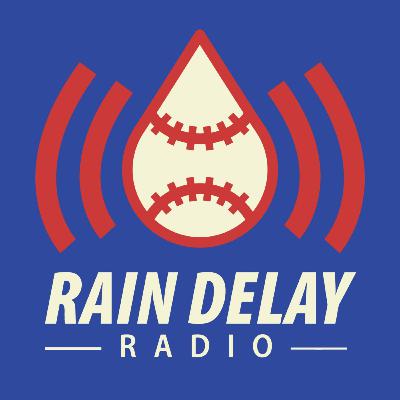 RAIN DELAY
RADIO